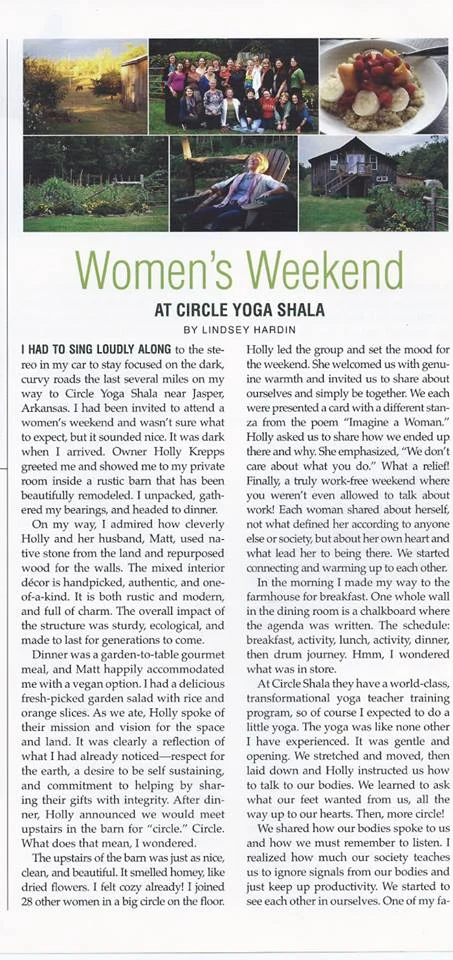 Women's Weekend

AT CIRCLE YOGA SHALA

BY LINDSEY HARDIN

I HAD TO SING LOUDLY ALONG to the stereo in my car to stay focused on the dark, curvy roads the last several miles on my way to Circle Yoga Shala near Jasper, Arkansas. I had been invited to attend a women's weekend and wasn't sure what to expect, but it sounded nice. It was dark when I arrived. Owner Holly Krepps greeted me and showed me to my private room inside a rustic barn that has been beautifully remodeled. I unpacked, gathered my bearings, and headed to dinner.

On my way, I admired how cleverly Holly and her husband, Matt, used native stone from the land and repurposed wood for the walls. The mixed interior décor is handpicked, authentic, and one-of-a-kind. It is both rustic and modern, and full of charm. The overall impact of the structure was sturdy, ecological, and made to last for generations to come.

Dinner was a garden-to-table gourmet meal, and Matt happily accommodated me with a vegan option. I had a delicious fresh-picked garden salad with rice and orange slices. As we ate, Holly spoke of their mission and vision for the space and land. It was clearly a reflection of what I had already noticed—respect for the earth, a desire to be self sustaining, and commitment to helping by sharing their gifts with integrity. After dinner, Holly announced we would meet upstairs in the barn for "circle." Circle. What does that mean, I wondered.

The upstairs of the barn was just as nice, clean, and beautiful. It smelled homey, like dried flowers. I felt cozy already! I joined 28 other women in a big circle on the floor. Holly led the group and set the mood for the weekend. She welcomed us with genuine warmth and invited us to share about ourselves and simply be together. We each were presented a card with a different stanza from the poem "Imagine a Woman." Holly asked us to share how we ended up there and why. She emphasized, "We don't care about what you do." What a relief! Finally, a truly work-free weekend where you weren't even allowed to talk about work! Each woman shared about herself, not what defined her according to anyone else or society, but about her own heart and what lead her to being there. We started connecting and warming up to each other.

In the morning I made my way to the farmhouse for breakfast. One whole wall in the dining room is a chalkboard where the agenda was written. The schedule: breakfast, activity, lunch, activity, dinner, then drum journey. Hmm, I wondered what was in store.

At Circle Shala they have a world-class, transformational yoga teacher training program, so of course I expected to do a little yoga. The yoga was like none other I have experienced. It was gentle and opening. We stretched and moved, then laid down and Holly instructed us how to talk to our bodies. We learned to ask what our feet wanted from us, all the way up to our hearts. Then, more circle!

We shared how our bodies spoke to us and how we must remember to listen. I realized how much our society teaches us to ignore signals from our bodies and just keep up productivity. We started to see each other in ourselves. One of my fa-